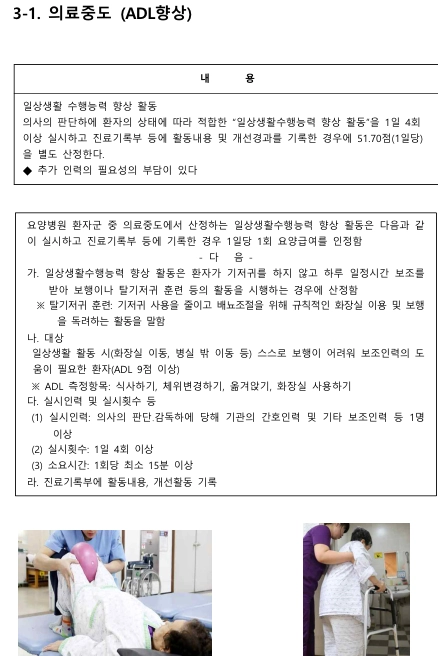 3-1. 의료중도 (ADL향상)

| 내 용 |
|---|
| 일상생활 수행능력 향상 활동<br>의사의 판단하에 환자의 상태에 따라 적합한 "일상생활수행능력 향상 활동"을 1일 4회 이상 실시하고 진료기록부 등에 활동내용 및 개선경과를 기록한 경우에 51.70점(1일당)을 별도 산정한다.<br>◆ 추가 인력의 필요성의 부담이 있다 |

요양병원 환자군 중 의료중도에서 산정하는 일상생활수행능력 향상 활동은 다음과 같이 실시하고 진료기록부 등에 기록한 경우 1일당 1회 요양급여를 인정함

- 다 음 -

가. 일상생활수행능력 향상 활동은 환자가 기저귀를 하지 않고 하루 일정시간 보조를 받아 보행이나 탈기저귀 훈련 등의 활동을 시행하는 경우에 산정함

※ 탈기저귀 훈련: 기저귀 사용을 줄이고 배뇨조절을 위해 규칙적인 화장실 이용 및 보행을 독려하는 활동을 말함

나. 대상

일상생활 활동 시(화장실 이동, 병실 밖 이동 등) 스스로 보행이 어려워 보조인력의 도움이 필요한 환자(ADL 9점 이상)

※ ADL 측정항목: 식사하기, 체위변경하기, 옮겨앉기, 화장실 사용하기

다. 실시인력 및 실시횟수 등

(1) 실시인력: 의사의 판단.감독하에 당해 기관의 간호인력 및 기타 보조인력 등 1명 이상

(2) 실시횟수: 1일 4회 이상

(3) 소요시간: 1회당 최소 15분 이상

라. 진료기록부에 활동내용, 개선활동 기록